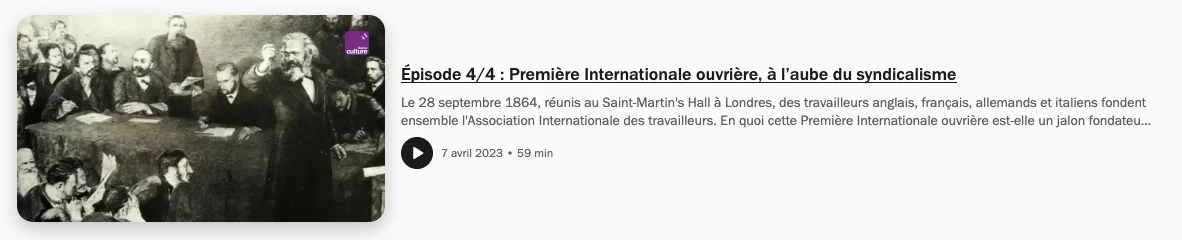 france culture

Épisode 4/4 : Première Internationale ouvrière, à l'aube du syndicalisme

Le 28 septembre 1864, réunis au Saint-Martin's Hall à Londres, des travailleurs anglais, français, allemands et italiens fondent ensemble l'Association Internationale des travailleurs. En quoi cette Première Internationale ouvrière est-elle un jalon fondateu...

7 avril 2023 • 59 min